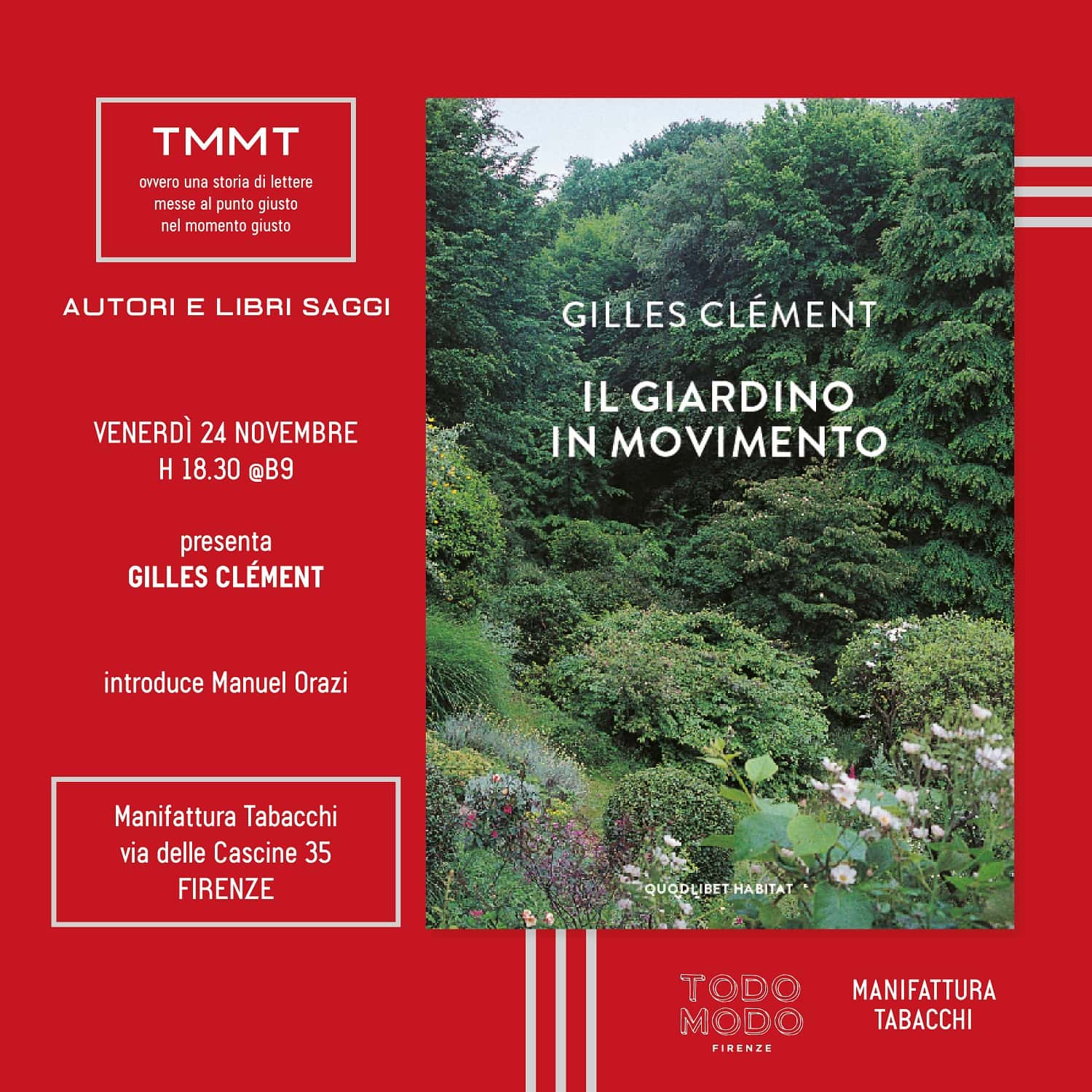 TMMT

ovvero una storia di lettere messe al punto giusto nel momento giusto

AUTORI E LIBRI SAGGI

VENERDÌ 24 NOVEMBRE
H 18.30 @B9

presenta
GILLES CLÉMENT

introduce Manuel Orazi

Manifattura Tabacchi
via delle Cascine 35
FIRENZE

GILLES CLÉMENT

IL GIARDINO IN MOVIMENTO

QUODLIBET HABITAT

TODO MODO
FIRENZE

MANIFATTURA TABACCHI